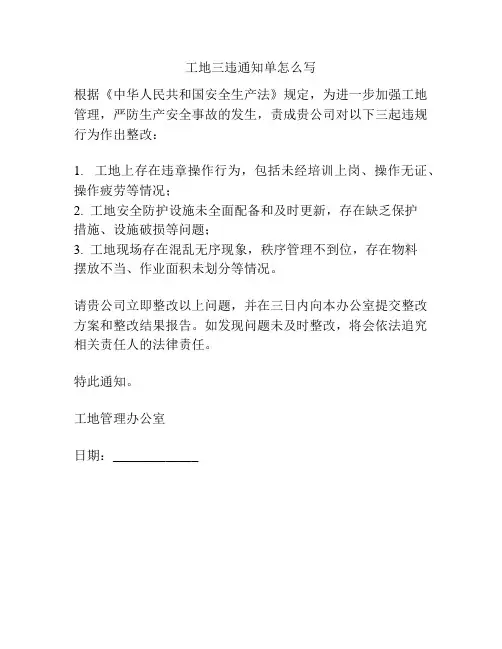 工地三违通知单怎么写

根据《中华人民共和国安全生产法》规定，为进一步加强工地管理，严防生产安全事故的发生，责成贵公司对以下三起违规行为作出整改：

1. 工地上存在违章操作行为，包括未经培训上岗、操作无证、操作疲劳等情况；
2. 工地安全防护设施未全面配备和及时更新，存在缺乏保护措施、设施破损等问题；
3. 工地现场存在混乱无序现象，秩序管理不到位，存在物料摆放不当、作业面积未划分等情况。

请贵公司立即整改以上问题，并在三日内向本办公室提交整改方案和整改结果报告。如发现问题未及时整改，将会依法追究相关责任人的法律责任。

特此通知。

工地管理办公室

日期：______________